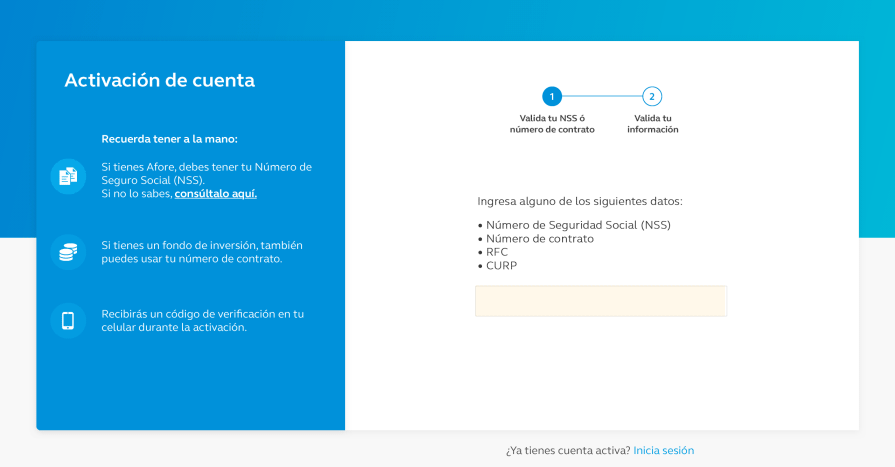 Activación de cuenta

Recuerda tener a la mano:

Si tienes Afore, debes tener tu Número de Seguro Social (NSS).
Si no lo sabes, consúltalo aquí.

Si tienes un fondo de inversión, también puedes usar tu número de contrato.

Recibirás un código de verificación en tu celular durante la activación.

1
Valida tu NSS ó número de contrato

2
Valida tu información

Ingresa alguno de los siguientes datos:

• Número de Seguridad Social (NSS)
• Número de contrato
• RFC
• CURP

¿Ya tienes cuenta activa? Inicia sesión